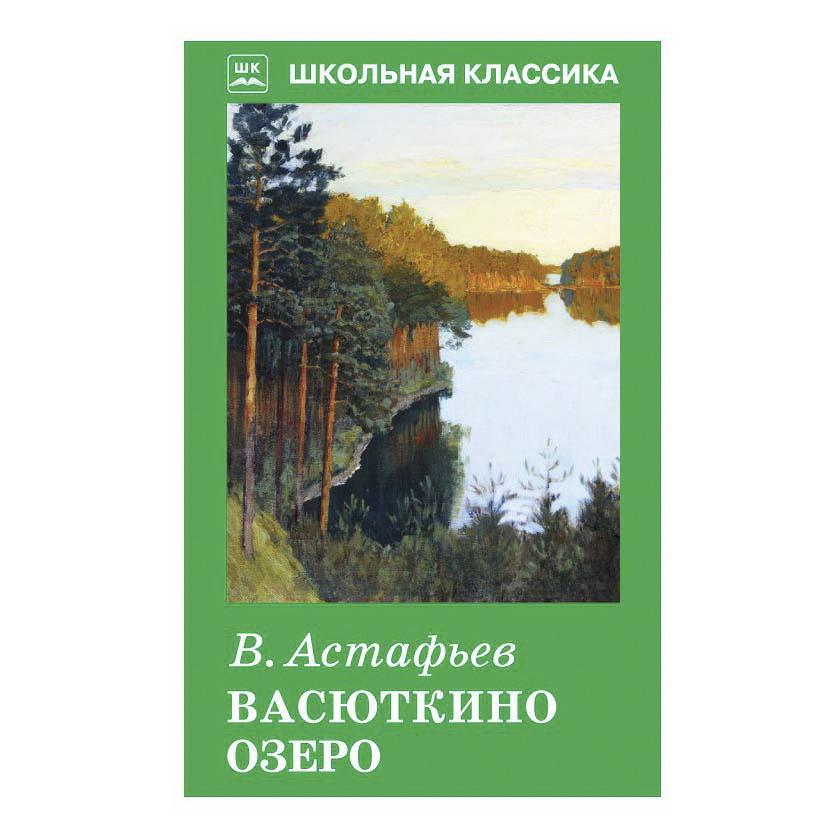 ШК
ШКОЛЬНАЯ КЛАССИКА

В. Астафьев
ВАСЮТКИНО
ОЗЕРО